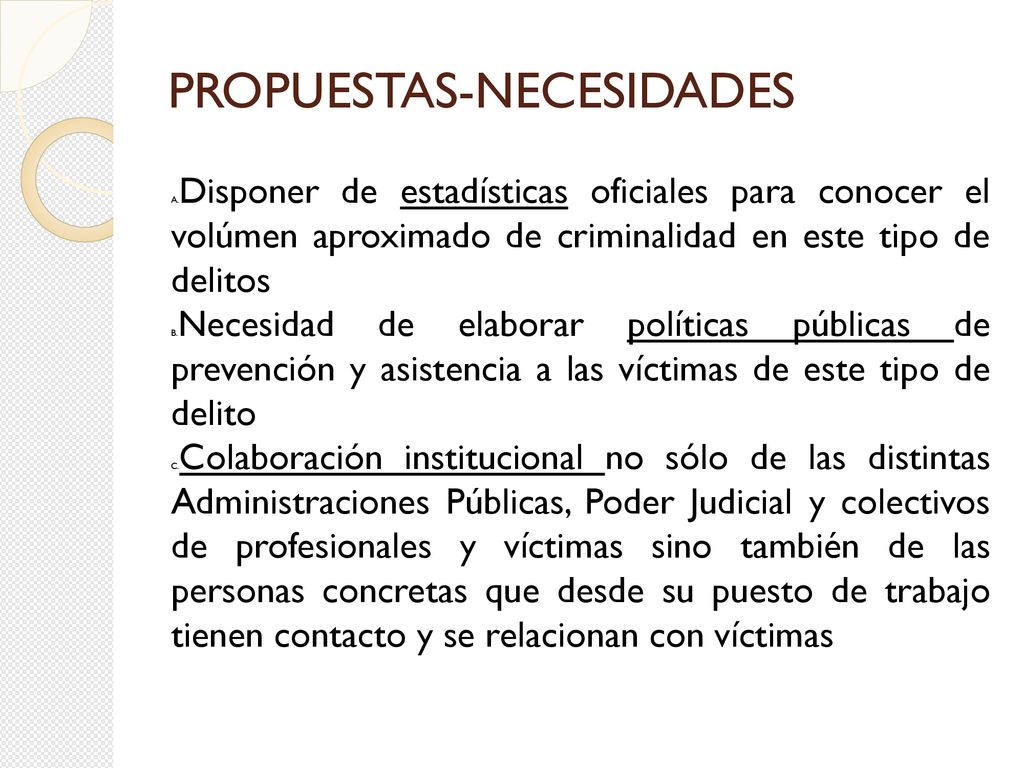 PROPUESTAS-NECESIDADES

A. Disponer de estadísticas oficiales para conocer el volúmen aproximado de criminalidad en este tipo de delitos

B. Necesidad de elaborar políticas públicas de prevención y asistencia a las víctimas de este tipo de delito

C. Colaboración institucional no sólo de las distintas Administraciones Públicas, Poder Judicial y colectivos de profesionales y víctimas sino también de las personas concretas que desde su puesto de trabajo tienen contacto y se relacionan con víctimas